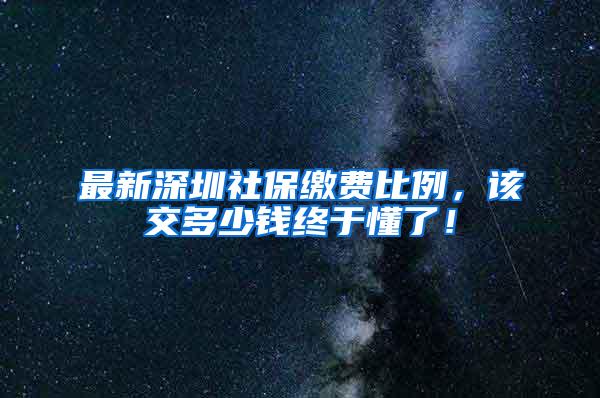 最新深圳社保缴费比例，该交多少钱终于懂了！